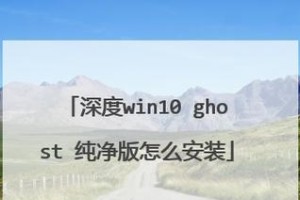 「深度win10 ghost 纯净版怎么安装」